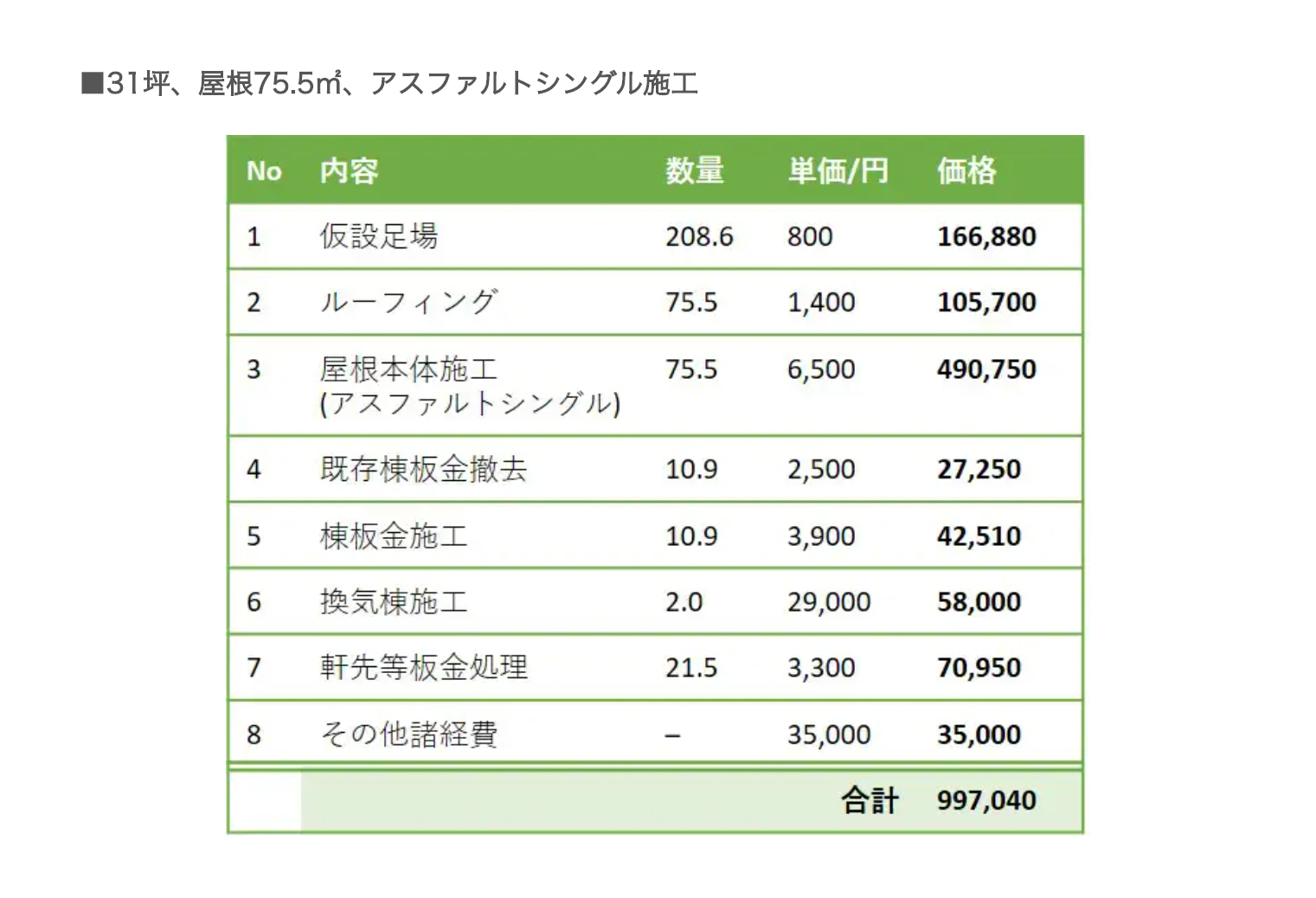 ■31坪、屋根75.5㎡、アスファルトシングル施工

| No | 内容 | 数量 | 単価/円 | 価格 |
|---|---|---|---|---|
| 1 | 仮設足場 | 208.6 | 800 | 166,880 |
| 2 | ルーフィング | 75.5 | 1,400 | 105,700 |
| 3 | 屋根本体施工 (アスファルトシングル) | 75.5 | 6,500 | 490,750 |
| 4 | 既存棟板金撤去 | 10.9 | 2,500 | 27,250 |
| 5 | 棟板金施工 | 10.9 | 3,900 | 42,510 |
| 6 | 換気棟施工 | 2.0 | 29,000 | 58,000 |
| 7 | 軒先等板金処理 | 21.5 | 3,300 | 70,950 |
| 8 | その他諸経費 | – | 35,000 | 35,000 |
| | | | 合計 | 997,040 |